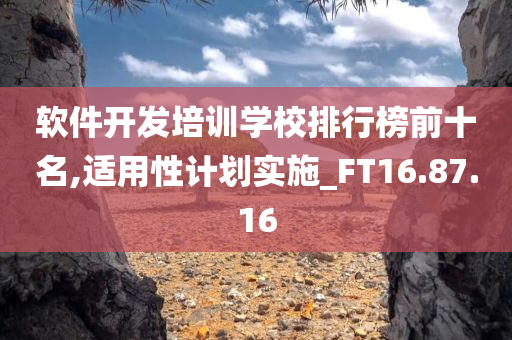 软件开发培训学校排行榜前十名,适用性计划实施_FT16.87.16